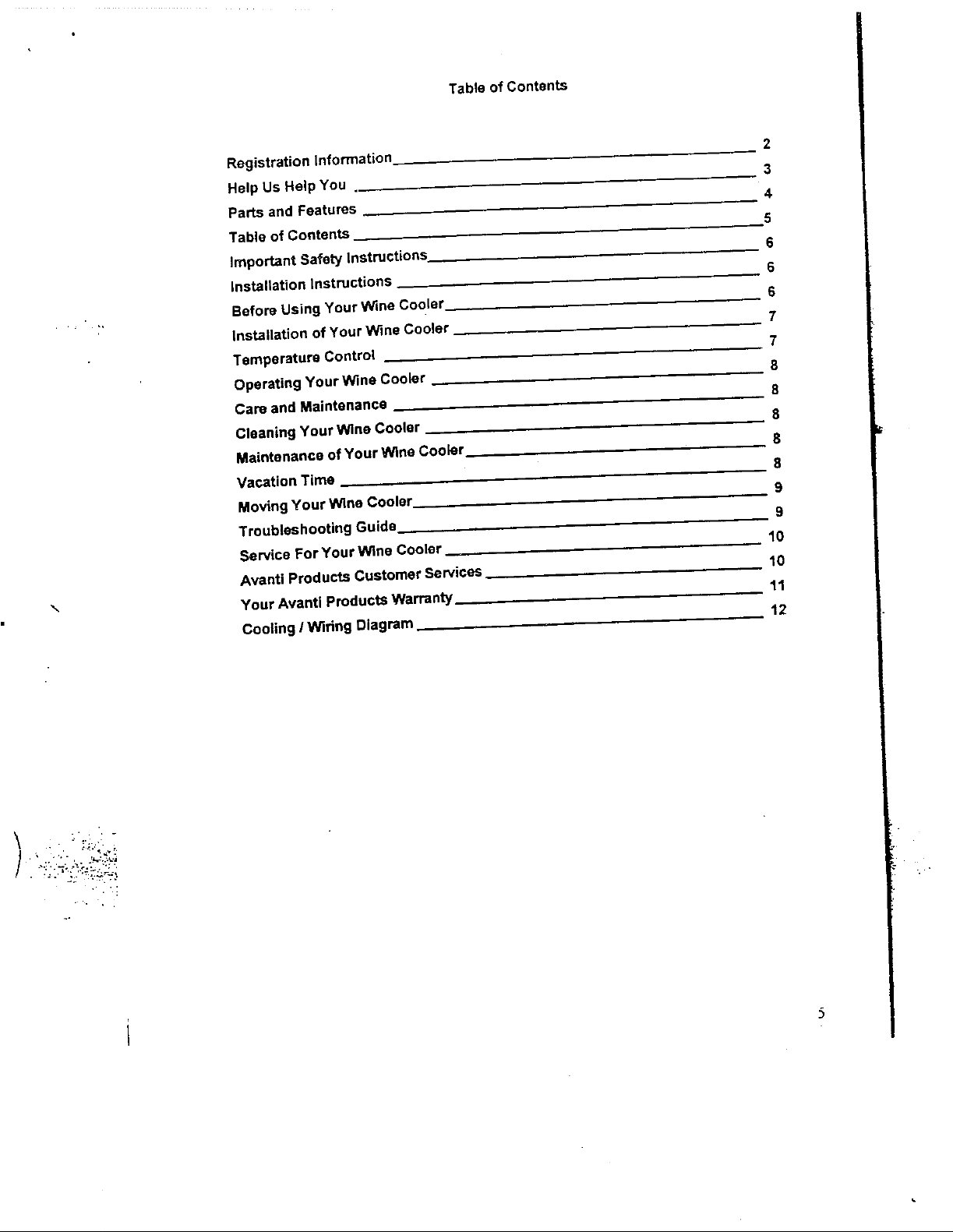 Table of Contents

Registration Information 2
Help Us Help You 3
Parts and Features 4
Table of Contents 5
Important Safety Instructions 6
Installation Instructions 6
Before Using Your Wine Cooler 6
Installation of Your Wine Cooler 7
Temperature Control 7
Operating Your Wine Cooler 8
Care and Maintenance 8
Cleaning Your Wine Cooler 8
Maintenance of Your Wine Cooler 8
Vacation Time 8
Moving Your Wine Cooler 9
Troubleshooting Guide 9
Service For Your Wine Cooler 10
Avanti Products Customer Services 10
Your Avanti Products Warranty 11
Cooling / Wiring Diagram 12

5